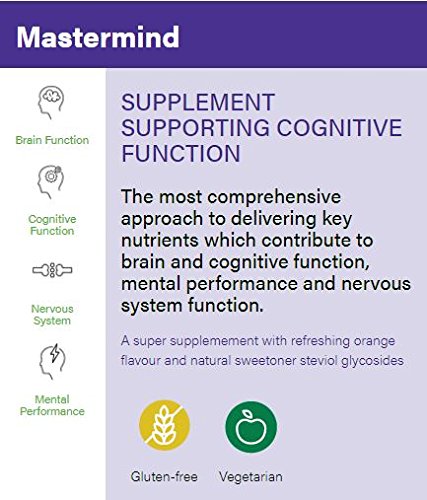 Mastermind

Brain Function

Cognitive Function

Nervous System

Mental Performance

SUPPLEMENT SUPPORTING COGNITIVE FUNCTION

The most comprehensive approach to delivering key nutrients which contribute to brain and cognitive function, mental performance and nervous system function.

A super supplemement with refreshing orange flavour and natural sweetoner steviol glycosides

Gluten-free

Vegetarian